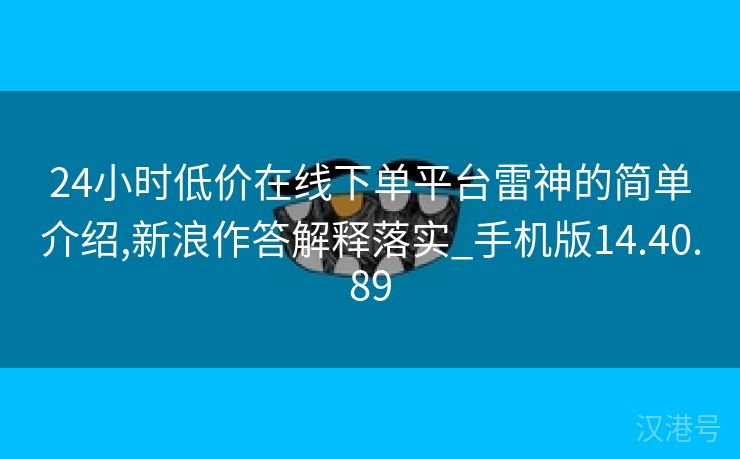 24小时低价在线下单平台雷神的简单介绍,新浪作答解释落实_手机版14.40.89

汉港号